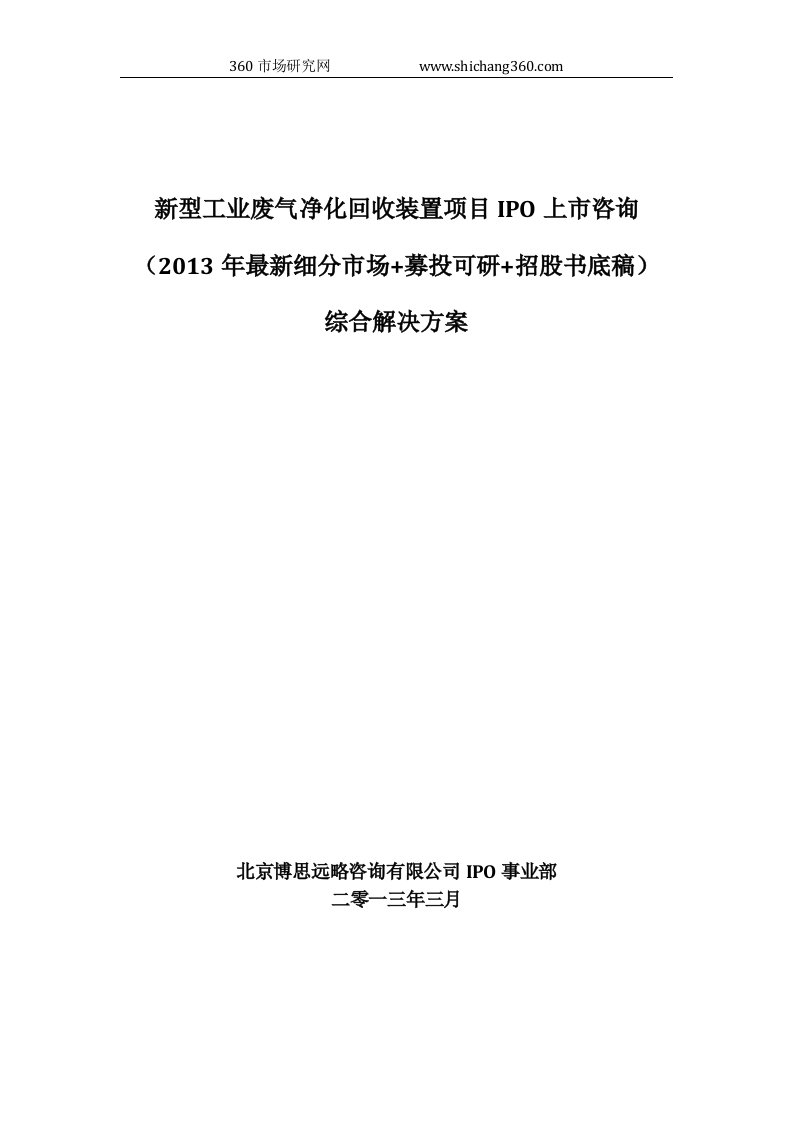 360 市场研究网　　www.shichang360.com

新型工业废气净化回收装置项目 IPO 上市咨询

（2013 年最新细分市场+募投可研+招股书底稿）

综合解决方案

北京博思远略咨询有限公司 IPO 事业部

二零一三年三月